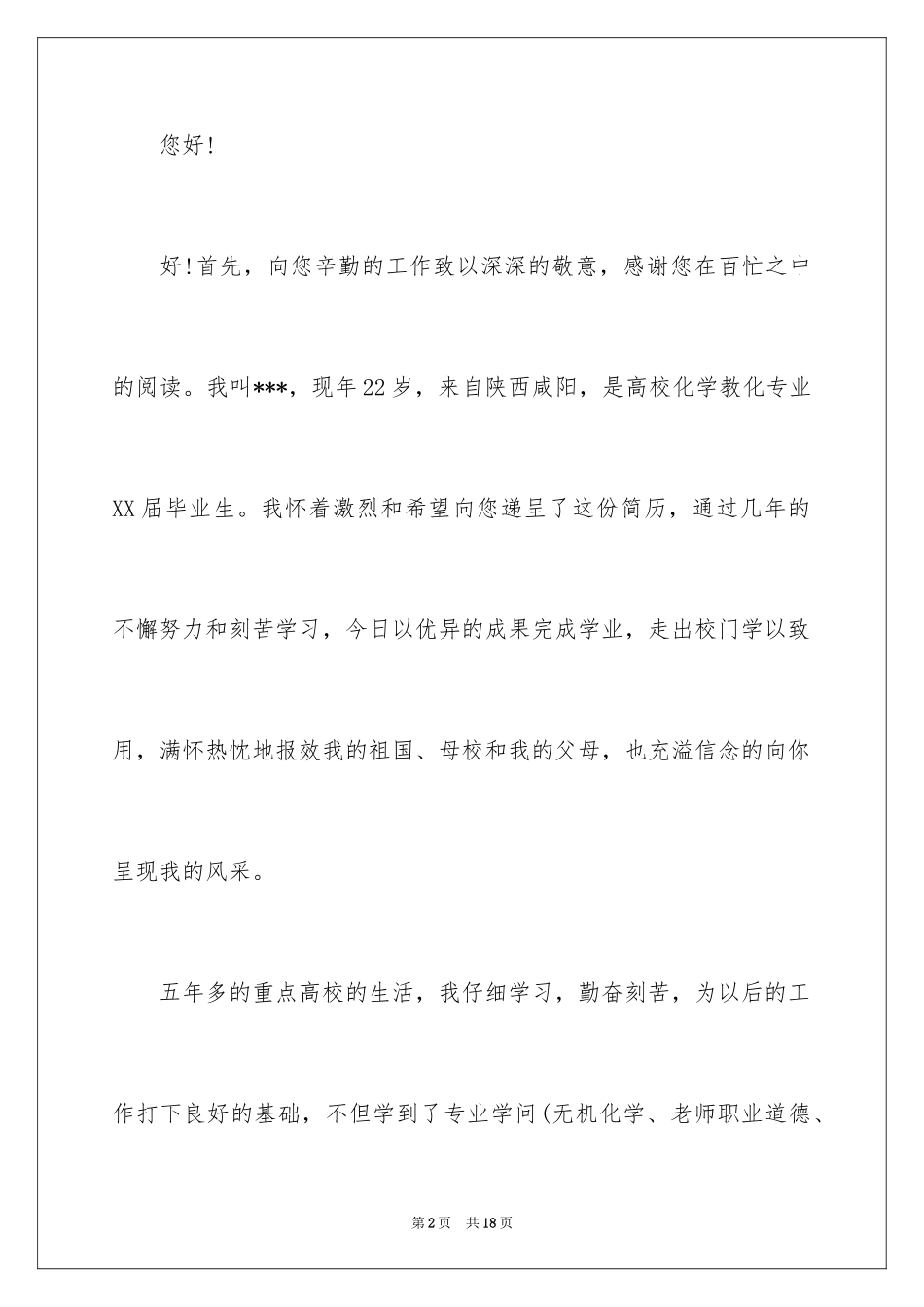 您好!

好!首先，向您辛勤的工作致以深深的敬意，感谢您在百忙之中的阅读。我叫***，现年22岁，来自陕西咸阳，是高校化学教化专业XX届毕业生。我怀着激烈和希望向您递呈了这份简历，通过几年的不懈努力和刻苦学习，今日以优异的成果完成学业，走出校门学以致用，满怀热忱地报效我的祖国、母校和我的父母，也充溢信念的向你呈现我的风采。

五年多的重点高校的生活，我仔细学习，勤奋刻苦，为以后的工作打下良好的基础，不但学到了专业学问(无机化学、老师职业道德、

第2页 共18页